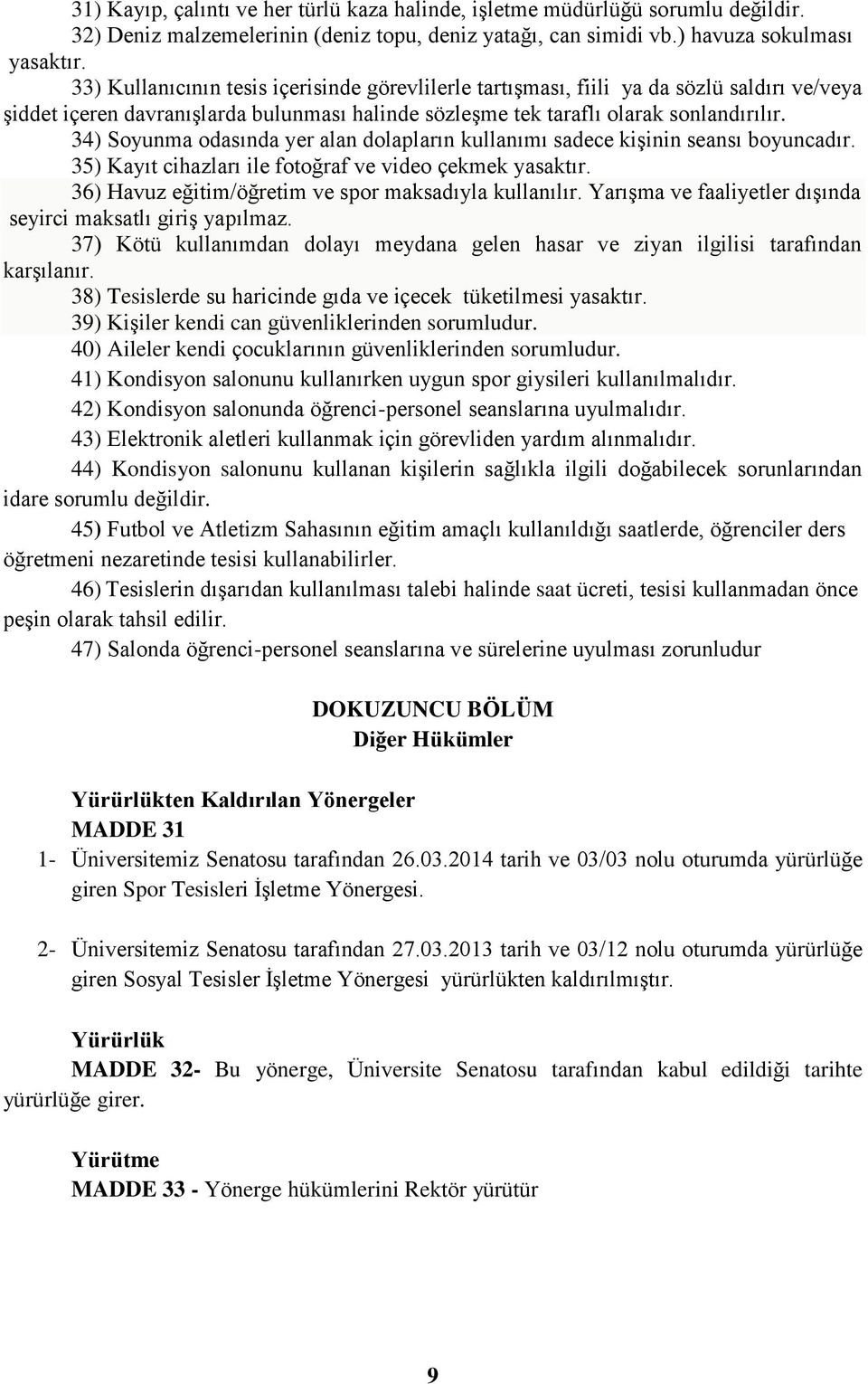 31) Kayıp, çalıntı ve her türlü kaza halinde, işletme müdürlüğü sorumlu değildir.
32) Deniz malzemelerinin (deniz topu, deniz yatağı, can simidi vb.) havuza sokulması yasaktır.
33) Kullanıcının tesis içerisinde görevlilerle tartışması, fiili ya da sözlü saldırı ve/veya şiddet içeren davranışlarda bulunması halinde sözleşme tek taraflı olarak sonlandırılır.
34) Soyunma odasında yer alan dolapların kullanımı sadece kişinin seansı boyuncadır.
35) Kayıt cihazları ile fotoğraf ve video çekmek yasaktır.
36) Havuz eğitim/öğretim ve spor maksadıyla kullanılır. Yarışma ve faaliyetler dışında seyirci maksatlı giriş yapılmaz.
37) Kötü kullanımdan dolayı meydana gelen hasar ve ziyan ilgilisi tarafından karşılanır.
38) Tesislerde su haricinde gıda ve içecek tüketilmesi yasaktır.
39) Kişiler kendi can güvenliklerinden sorumludur.
40) Aileler kendi çocuklarının güvenliklerinden sorumludur.
41) Kondisyon salonunu kullanırken uygun spor giysileri kullanılmalıdır.
42) Kondisyon salonunda öğrenci-personel seanslarına uyulmalıdır.
43) Elektronik aletleri kullanmak için görevliden yardım alınmalıdır.
44) Kondisyon salonunu kullanan kişilerin sağlıkla ilgili doğabilecek sorunlarından idare sorumlu değildir.
45) Futbol ve Atletizm Sahasının eğitim amaçlı kullanıldığı saatlerde, öğrenciler ders öğretmeni nezaretinde tesisi kullanabilirler.
46) Tesislerin dışarıdan kullanılması talebi halinde saat ücreti, tesisi kullanmadan önce peşin olarak tahsil edilir.
47) Salonda öğrenci-personel seanslarına ve sürelerine uyulması zorunludur

DOKUZUNCU BÖLÜM
Diğer Hükümler

Yürürlükten Kaldırılan Yönergeler
MADDE 31
1- Üniversitemiz Senatosu tarafından 26.03.2014 tarih ve 03/03 nolu oturumda yürürlüğe giren Spor Tesisleri İşletme Yönergesi.

2- Üniversitemiz Senatosu tarafından 27.03.2013 tarih ve 03/12 nolu oturumda yürürlüğe giren Sosyal Tesisler İşletme Yönergesi yürürlükten kaldırılmıştır.

Yürürlük
MADDE 32- Bu yönerge, Üniversite Senatosu tarafından kabul edildiği tarihte yürürlüğe girer.

Yürütme
MADDE 33 - Yönerge hükümlerini Rektör yürütür

9